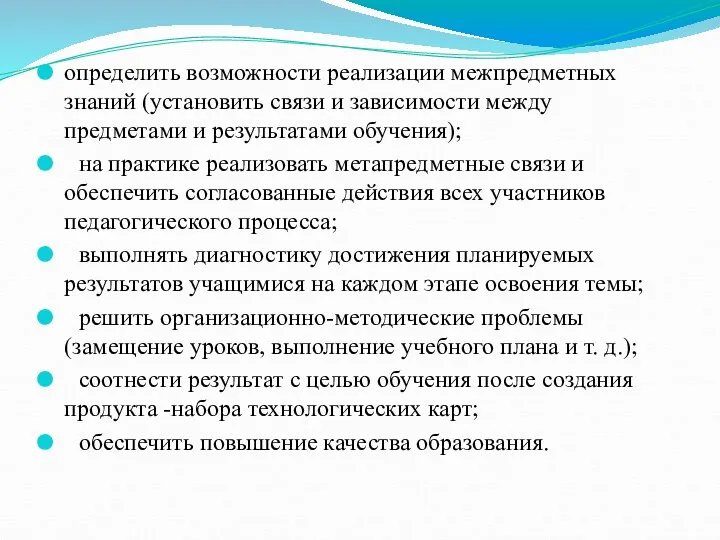 определить возможности реализации межпредметных знаний (установить связи и зависимости между предметами и результатами обучения);

на практике реализовать метапредметные связи и обеспечить согласованные действия всех участников педагогического процесса;

выполнять диагностику достижения планируемых результатов учащимися на каждом этапе освоения темы;

решить организационно-методические проблемы (замещение уроков, выполнение учебного плана и т. д.);

соотнести результат с целью обучения после создания продукта -набора технологических карт;

обеспечить повышение качества образования.